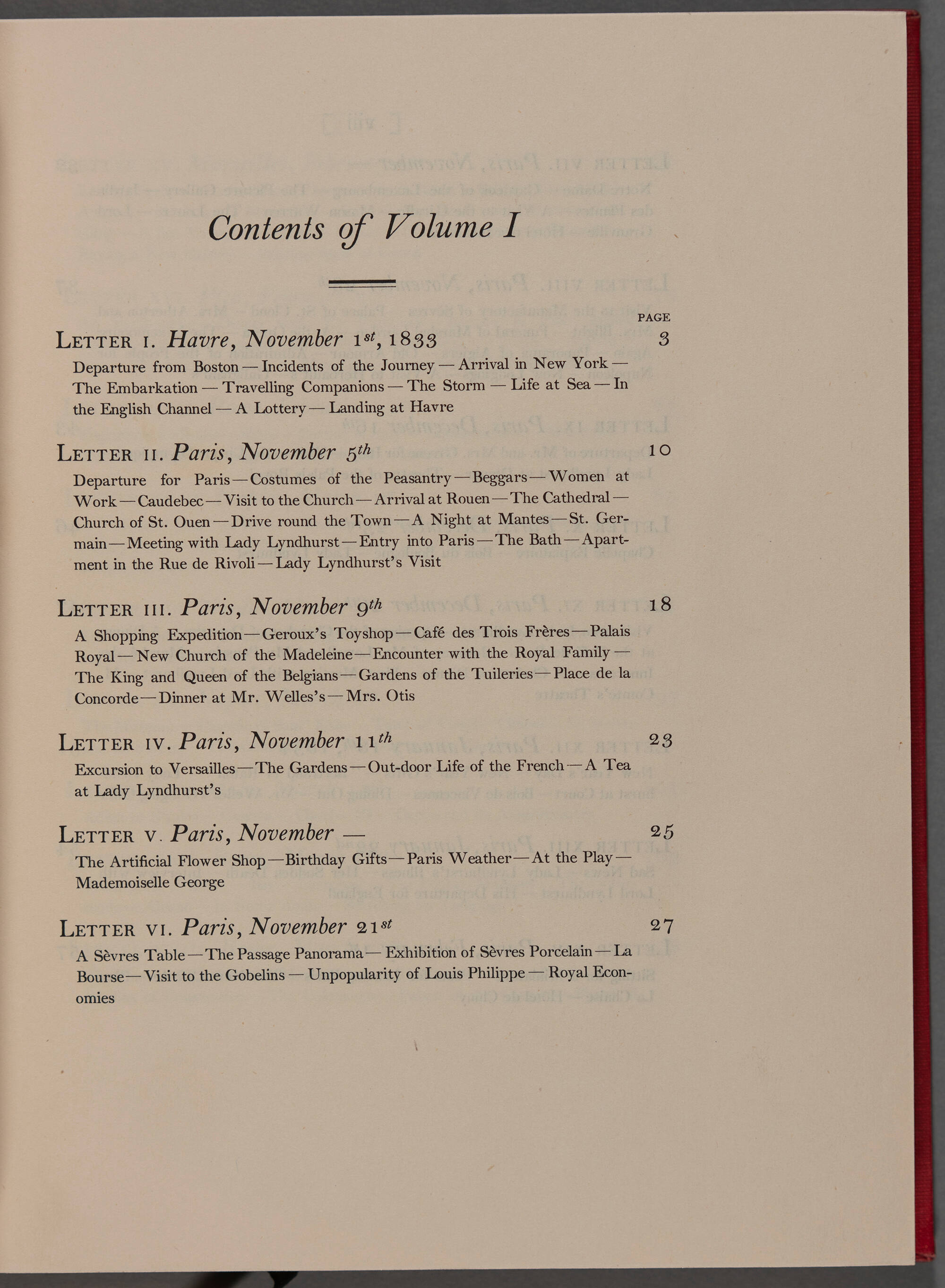 Contents of Volume I

PAGE

LETTER I. Havre, November 1st, 1833 3

Departure from Boston — Incidents of the Journey — Arrival in New York — The Embarkation — Travelling Companions — The Storm — Life at Sea — In the English Channel — A Lottery — Landing at Havre

LETTER II. Paris, November 5th 10

Departure for Paris — Costumes of the Peasantry — Beggars — Women at Work — Caudebec — Visit to the Church — Arrival at Rouen — The Cathedral — Church of St. Ouen — Drive round the Town — A Night at Mantes — St. Germain — Meeting with Lady Lyndhurst — Entry into Paris — The Bath — Apartment in the Rue de Rivoli — Lady Lyndhurst's Visit

LETTER III. Paris, November 9th 18

A Shopping Expedition — Geroux's Toyshop — Café des Trois Frères — Palais Royal — New Church of the Madeleine — Encounter with the Royal Family — The King and Queen of the Belgians — Gardens of the Tuileries — Place de la Concorde — Dinner at Mr. Welles's — Mrs. Otis

LETTER IV. Paris, November 11th 23

Excursion to Versailles — The Gardens — Out-door Life of the French — A Tea at Lady Lyndhurst's

LETTER V. Paris, November — 25

The Artificial Flower Shop — Birthday Gifts — Paris Weather — At the Play — Mademoiselle George

LETTER VI. Paris, November 21st 27

A Sèvres Table — The Passage Panorama — Exhibition of Sèvres Porcelain — La Bourse — Visit to the Gobelins — Unpopularity of Louis Philippe — Royal Economies